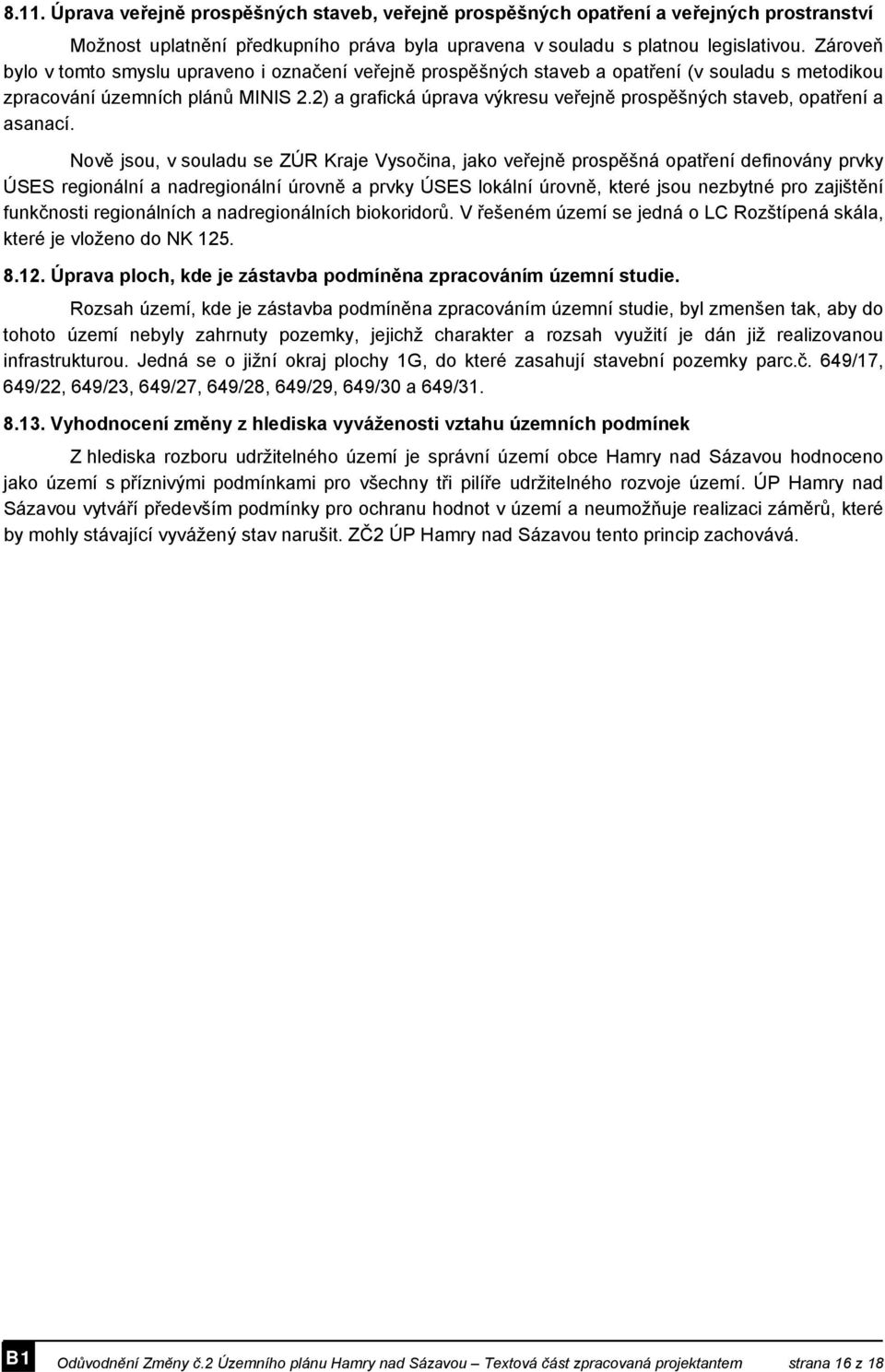 8.11. Úprava veřejně prospěšných staveb, veřejně prospěšných opatření a veřejných prostranství

Možnost uplatnění předkupního práva byla upravena v souladu s platnou legislativou. Zároveň bylo v tomto smyslu upraveno i označení veřejně prospěšných staveb a opatření (v souladu s metodikou zpracování územních plánů MINIS 2.2) a grafická úprava výkresu veřejně prospěšných staveb, opatření a asanací.

Nově jsou, v souladu se ZÚR Kraje Vysočina, jako veřejně prospěšná opatření definovány prvky ÚSES regionální a nadregionální úrovně a prvky ÚSES lokální úrovně, které jsou nezbytné pro zajištění funkčnosti regionálních a nadregionálních biokoridorů. V řešeném území se jedná o LC Rozštípená skála, které je vloženo do NK 125.

8.12. Úprava ploch, kde je zástavba podmíněna zpracováním územní studie.

Rozsah území, kde je zástavba podmíněna zpracováním územní studie, byl zmenšen tak, aby do tohoto území nebyly zahrnuty pozemky, jejichž charakter a rozsah využití je dán již realizovanou infrastrukturou. Jedná se o jižní okraj plochy 1G, do které zasahují stavební pozemky parc.č. 649/17, 649/22, 649/23, 649/27, 649/28, 649/29, 649/30 a 649/31.

8.13. Vyhodnocení změny z hlediska vyváženosti vztahu územních podmínek

Z hlediska rozboru udržitelného území je správní území obce Hamry nad Sázavou hodnoceno jako území s příznivými podmínkami pro všechny tři pilíře udržitelného rozvoje území. ÚP Hamry nad Sázavou vytváří především podmínky pro ochranu hodnot v území a neumožňuje realizaci záměrů, které by mohly stávající vyvážený stav narušit. ZČ2 ÚP Hamry nad Sázavou tento princip zachovává.

B1 Odůvodnění Změny č.2 Územního plánu Hamry nad Sázavou – Textová část zpracovaná projektantem strana 16 z 18